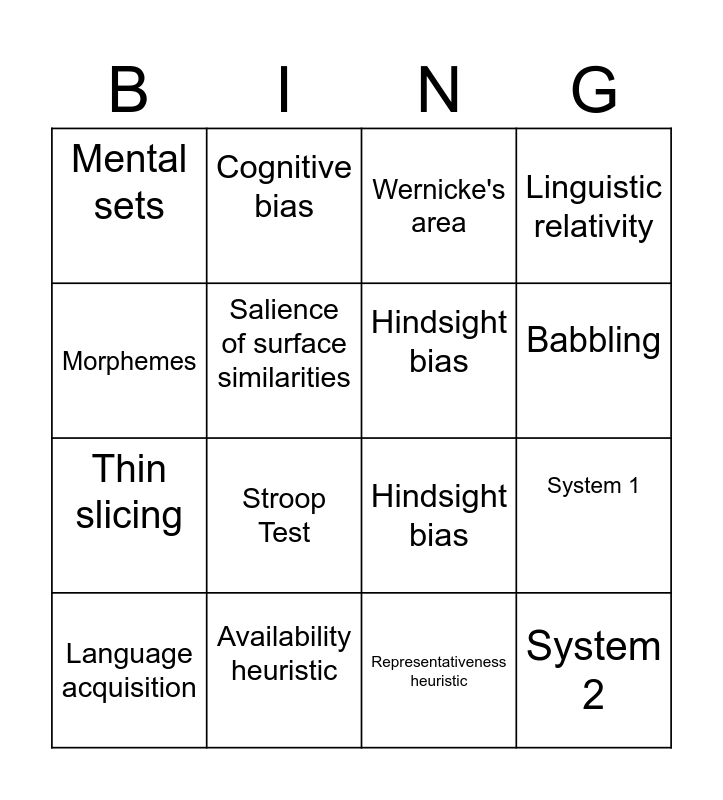 | B | I | N | G |
|---|---|---|---|
| Mental sets | Cognitive bias | Wernicke's area | Linguistic relativity |
| Morphemes | Salience of surface similarities | Hindsight bias | Babbling |
| Thin slicing | Stroop Test | Hindsight bias | System 1 |
| Language acquisition | Availability heuristic | Representativeness heuristic | System 2 |